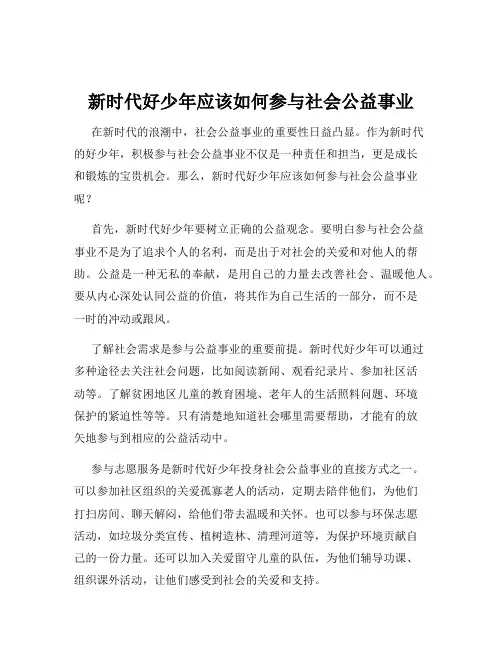 新时代好少年应该如何参与社会公益事业

在新时代的浪潮中，社会公益事业的重要性日益凸显。作为新时代的好少年，积极参与社会公益事业不仅是一种责任和担当，更是成长和锻炼的宝贵机会。那么，新时代好少年应该如何参与社会公益事业呢？

首先，新时代好少年要树立正确的公益观念。要明白参与社会公益事业不是为了追求个人的名利，而是出于对社会的关爱和对他人的帮助。公益是一种无私的奉献，是用自己的力量去改善社会、温暖他人。要从内心深处认同公益的价值，将其作为自己生活的一部分，而不是一时的冲动或跟风。

了解社会需求是参与公益事业的重要前提。新时代好少年可以通过多种途径去关注社会问题，比如阅读新闻、观看纪录片、参加社区活动等。了解贫困地区儿童的教育困境、老年人的生活照料问题、环境保护的紧迫性等等。只有清楚地知道社会哪里需要帮助，才能有的放矢地参与到相应的公益活动中。

参与志愿服务是新时代好少年投身社会公益事业的直接方式之一。可以参加社区组织的关爱孤寡老人的活动，定期去陪伴他们，为他们打扫房间、聊天解闷，给他们带去温暖和关怀。也可以参与环保志愿活动，如垃圾分类宣传、植树造林、清理河道等，为保护环境贡献自己的一份力量。还可以加入关爱留守儿童的队伍，为他们辅导功课、组织课外活动，让他们感受到社会的关爱和支持。